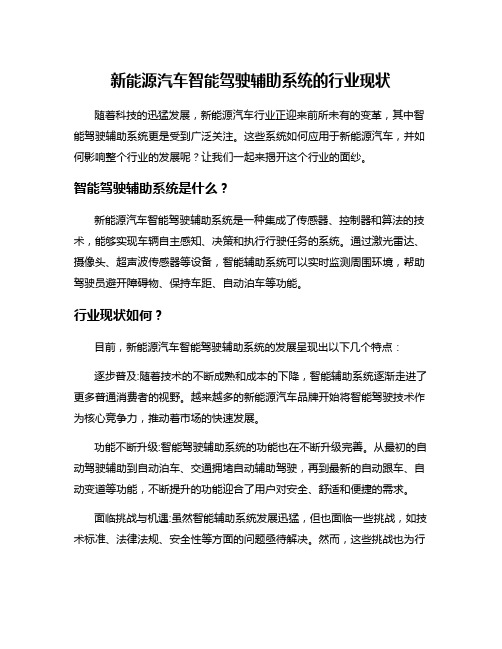 新能源汽车智能驾驶辅助系统的行业现状

随着科技的迅猛发展，新能源汽车行业正迎来前所未有的变革，其中智能驾驶辅助系统更是受到广泛关注。这些系统如何应用于新能源汽车，并如何影响整个行业的发展呢？让我们一起来揭开这个行业的面纱。

智能驾驶辅助系统是什么？

新能源汽车智能驾驶辅助系统是一种集成了传感器、控制器和算法的技术，能够实现车辆自主感知、决策和执行行驶任务的系统。通过激光雷达、摄像头、超声波传感器等设备，智能辅助系统可以实时监测周围环境，帮助驾驶员避开障碍物、保持车距、自动泊车等功能。

行业现状如何？

目前，新能源汽车智能驾驶辅助系统的发展呈现出以下几个特点：

逐步普及:随着技术的不断成熟和成本的下降，智能辅助系统逐渐走进了更多普通消费者的视野。越来越多的新能源汽车品牌开始将智能驾驶技术作为核心竞争力，推动着市场的快速发展。

功能不断升级:智能驾驶辅助系统的功能也在不断升级完善。从最初的自动驾驶辅助到自动泊车、交通拥堵自动辅助驾驶，再到最新的自动跟车、自动变道等功能，不断提升的功能迎合了用户对安全、舒适和便捷的需求。

面临挑战与机遇:虽然智能辅助系统发展迅猛，但也面临一些挑战，如技术标准、法律法规、安全性等方面的问题亟待解决。然而，这些挑战也为行